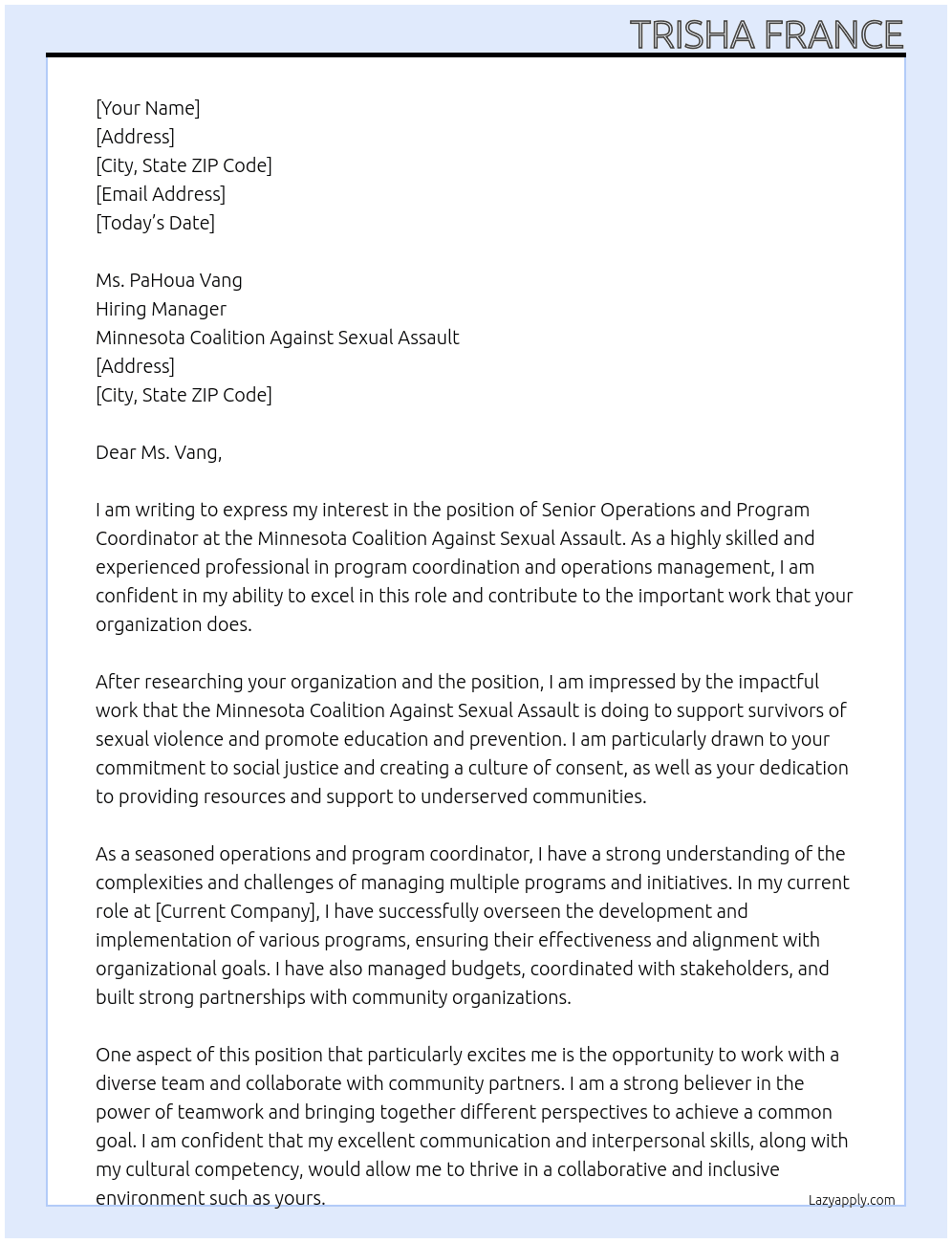 TRISHA FRANCE

[Your Name]
[Address]
[City, State ZIP Code]
[Email Address]
[Today's Date]

Ms. PaHoua Vang
Hiring Manager
Minnesota Coalition Against Sexual Assault
[Address]
[City, State ZIP Code]

Dear Ms. Vang,

I am writing to express my interest in the position of Senior Operations and Program Coordinator at the Minnesota Coalition Against Sexual Assault. As a highly skilled and experienced professional in program coordination and operations management, I am confident in my ability to excel in this role and contribute to the important work that your organization does.

After researching your organization and the position, I am impressed by the impactful work that the Minnesota Coalition Against Sexual Assault is doing to support survivors of sexual violence and promote education and prevention. I am particularly drawn to your commitment to social justice and creating a culture of consent, as well as your dedication to providing resources and support to underserved communities.

As a seasoned operations and program coordinator, I have a strong understanding of the complexities and challenges of managing multiple programs and initiatives. In my current role at [Current Company], I have successfully overseen the development and implementation of various programs, ensuring their effectiveness and alignment with organizational goals. I have also managed budgets, coordinated with stakeholders, and built strong partnerships with community organizations.

One aspect of this position that particularly excites me is the opportunity to work with a diverse team and collaborate with community partners. I am a strong believer in the power of teamwork and bringing together different perspectives to achieve a common goal. I am confident that my excellent communication and interpersonal skills, along with my cultural competency, would allow me to thrive in a collaborative and inclusive environment such as yours.

Lazyapply.com